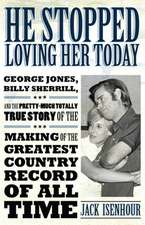 HE STOPPED LOVING HER TODAY

GEORGE JONES, BILLY SHERRILL,

AND THE PRETTY-MUCH TOTALLY TRUE STORY OF THE

MAKING OF THE GREATEST COUNTRY RECORD OF ALL TIME

JACK ISENHOUR